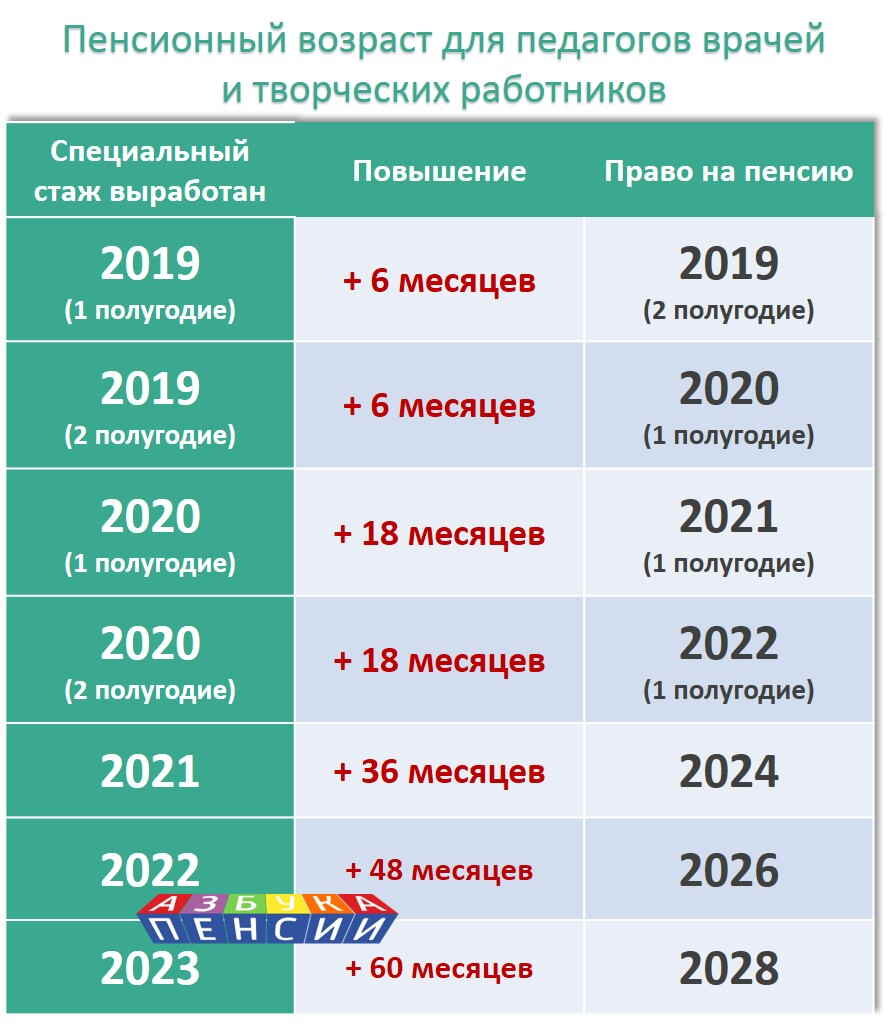 Пенсионный возраст для педагогов врачей и творческих работников

| Специальный стаж выработан | Повышение | Право на пенсию |
|---|---|---|
| 2019 (1 полугодие) | + 6 месяцев | 2019 (2 полугодие) |
| 2019 (2 полугодие) | + 6 месяцев | 2020 (1 полугодие) |
| 2020 (1 полугодие) | + 18 месяцев | 2021 (1 полугодие) |
| 2020 (2 полугодие) | + 18 месяцев | 2022 (1 полугодие) |
| 2021 | + 36 месяцев | 2024 |
| 2022 | + 48 месяцев | 2026 |
| 2023 | + 60 месяцев | 2028 |

АЗБУКА ПЕНСИИ